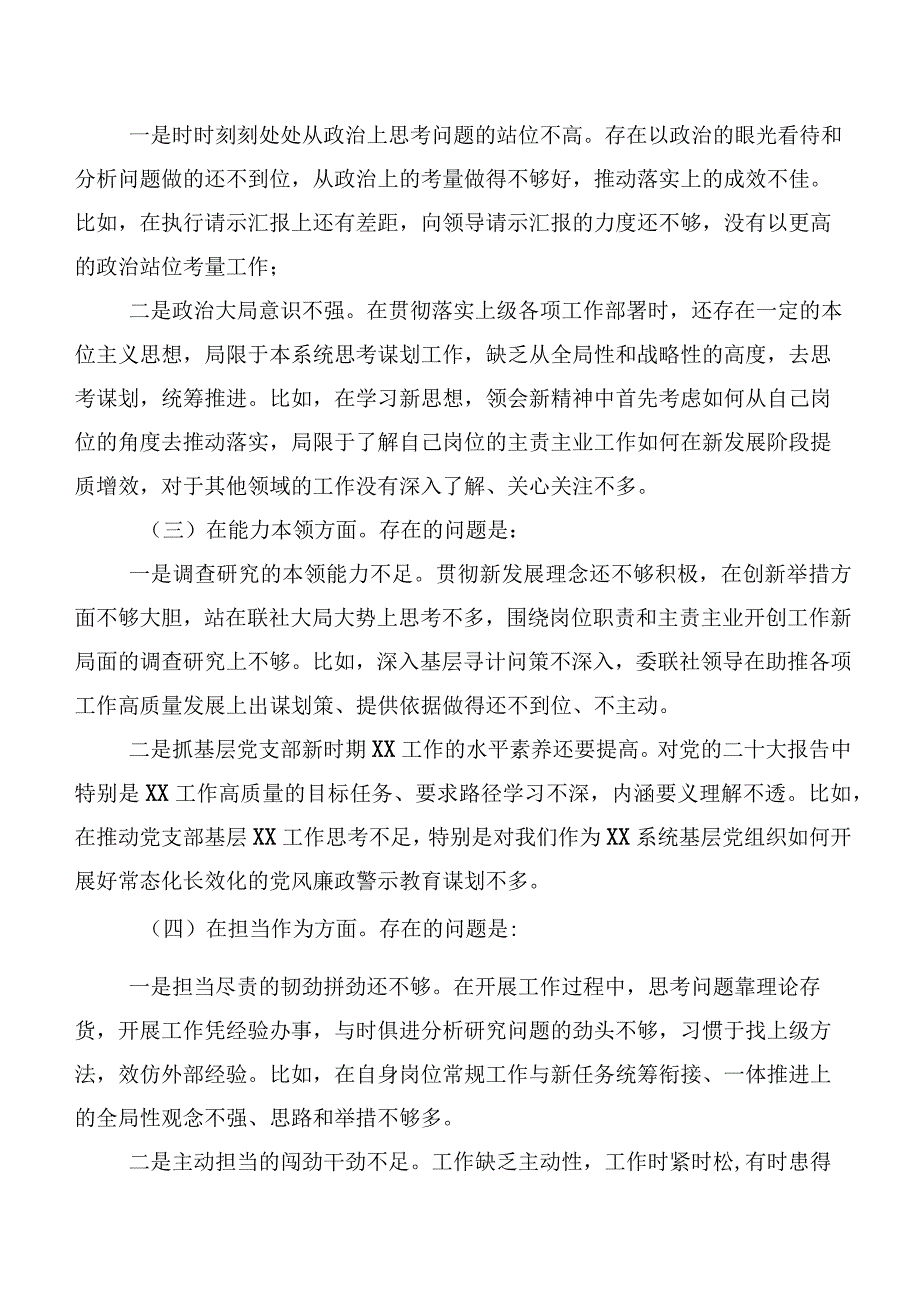 一是时时刻刻处处从政治上思考问题的站位不高。存在以政治的眼光看待和分析问题做的还不到位，从政治上的考量做得不够好，推动落实上的成效不佳。比如，在执行请示汇报上还有差距，向领导请示汇报的力度还不够，没有以更高的政治站位考量工作；

二是政治大局意识不强。在贯彻落实上级各项工作部署时，还存在一定的本位主义思想，局限于本系统思考谋划工作，缺乏从全局性和战略性的高度，去思考谋划，统筹推进。比如，在学习新思想，领会新精神中首先考虑如何从自己岗位的角度去推动落实，局限于了解自己岗位的主责主业工作如何在新发展阶段提质增效，对于其他领域的工作没有深入了解、关心关注不多。

（三）在能力本领方面。存在的问题是：

一是调查研究的本领能力不足。贯彻新发展理念还不够积极，在创新举措方面不够大胆，站在联社大局大势上思考不多，围绕岗位职责和主责主业开创工作新局面的调查研究上不够。比如，深入基层寻计问策不深入，委联社领导在助推各项工作高质量发展上出谋划策、提供依据做得还不到位、不主动。

二是抓基层党支部新时期XX工作的水平素养还要提高。对党的二十大报告中特别是XX工作高质量的目标任务、要求路径学习不深，内涵要义理解不透。比如，在推动党支部基层XX工作思考不足，特别是对我们作为XX系统基层党组织如何开展好常态化长效化的党风廉政警示教育谋划不多。

（四）在担当作为方面。存在的问题是:

一是担当尽责的韧劲拼劲还不够。在开展工作过程中，思考问题靠理论存货，开展工作凭经验办事，与时俱进分析研究问题的劲头不够，习惯于找上级方法，效仿外部经验。比如，在自身岗位常规工作与新任务统筹衔接、一体推进上的全局性观念不强、思路和举措不够多。

二是主动担当的闯劲干劲不足。工作缺乏主动性，工作时紧时松,有时患得